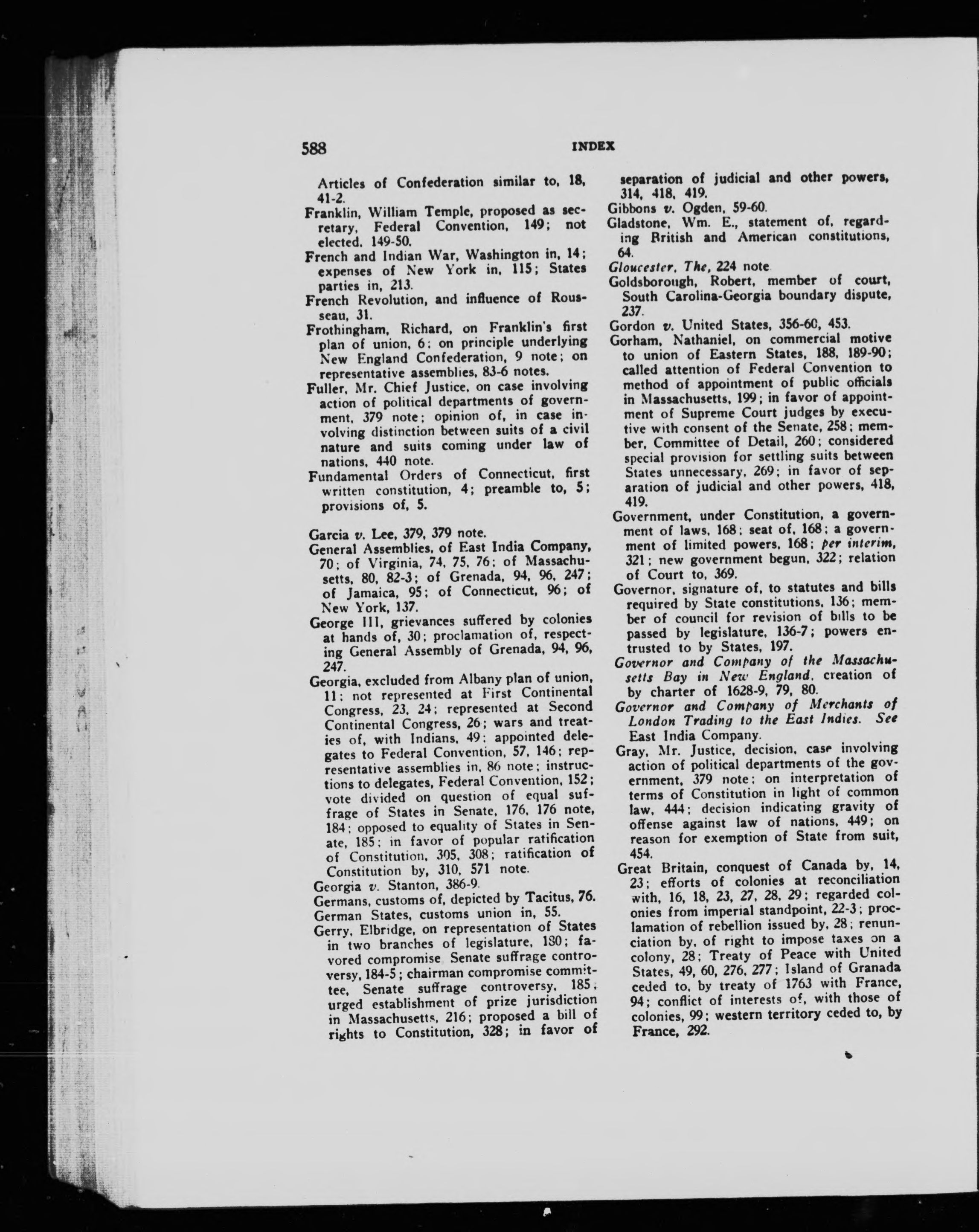 588 INDEX

Articles of Confederation similar to, 18, 41-2.
Franklin, William Temple, proposed as secretary, Federal Convention, 149; not elected, 149-50.
French and Indian War, Washington in, 14; expenses of New York in, 115; States parties in, 213.
French Revolution, and influence of Rousseau, 31.
Frothingham, Richard, on Franklin's first plan of union, 6; on principle underlying New England Confederation, 9 note; on representative assemblies, 83-6 notes.
Fuller, Mr. Chief Justice, on case involving action of political departments of government, 379 note; opinion of, in case involving distinction between suits of a civil nature and suits coming under law of nations, 440 note.
Fundamental Orders of Connecticut, first written constitution, 4; preamble to, 5; provisions of, 5.

Garcia v. Lee, 379, 379 note.
General Assemblies, of East India Company, 70; of Virginia, 74, 75, 76; of Massachusetts, 80, 82-3; of Grenada, 94, 96, 247; of Jamaica, 95; of Connecticut, 96; of New York, 137.
George III, grievances suffered by colonies at hands of, 30; proclamation of, respecting General Assembly of Grenada, 94, 96, 247.
Georgia, excluded from Albany plan of union, 11; not represented at First Continental Congress, 23, 24; represented at Second Continental Congress, 26; wars and treaties of, with Indians, 49; appointed delegates to Federal Convention, 57, 146; representative assemblies in, 86 note; instructions to delegates, Federal Convention, 152; vote divided on question of equal suffrage of States in Senate, 176, 176 note, 184; opposed to equality of States in Senate, 185; in favor of popular ratification of Constitution, 305, 308; ratification of Constitution by, 310, 571 note.
Georgia v. Stanton, 386-9.
Germans, customs of, depicted by Tacitus, 76.
German States, customs union in, 55.
Gerry, Elbridge, on representation of States in two branches of legislature, 180; favored compromise Senate suffrage controversy, 184-5; chairman compromise committee, Senate suffrage controversy, 185; urged establishment of prize jurisdiction in Massachusetts, 216; proposed a bill of rights to Constitution, 328; in favor of separation of judicial and other powers, 314, 418, 419.
Gibbons v. Ogden, 59-60.
Gladstone, Wm. E., statement of, regarding British and American constitutions, 64.
Gloucester, The, 224 note
Goldsborough, Robert, member of court, South Carolina-Georgia boundary dispute, 237.
Gordon v. United States, 356-60, 453.
Gorham, Nathaniel, on commercial motive to union of Eastern States, 188, 189-90; called attention of Federal Convention to method of appointment of public officials in Massachusetts, 199; in favor of appointment of Supreme Court judges by executive with consent of the Senate, 258; member, Committee of Detail, 260; considered special provision for settling suits between States unnecessary, 269; in favor of separation of judicial and other powers, 418, 419.
Government, under Constitution, a government of laws, 168; seat of, 168; a government of limited powers, 168; per interim, 321; new government begun, 322; relation of Court to, 369.
Governor, signature of, to statutes and bills required by State constitutions, 136; member of council for revision of bills to be passed by legislature, 136-7; powers entrusted to by States, 197.
Governor and Company of the Massachusetts Bay in New England, creation of by charter of 1628-9, 79, 80.
Governor and Company of Merchants of London Trading to the East Indies. See East India Company.
Gray, Mr. Justice, decision, case involving action of political departments of the government, 379 note; on interpretation of terms of Constitution in light of common law, 444; decision indicating gravity of offense against law of nations, 449; on reason for exemption of State from suit, 454.
Great Britain, conquest of Canada by, 14, 23; efforts of colonies at reconciliation with, 16, 18, 23, 27, 28, 29; regarded colonies from imperial standpoint, 22-3; proclamation of rebellion issued by, 28; renunciation by, of right to impose taxes on a colony, 28; Treaty of Peace with United States, 49, 60, 276, 277; Island of Granada ceded to, by treaty of 1763 with France, 94; conflict of interests of, with those of colonies, 99; western territory ceded to, by France, 292.